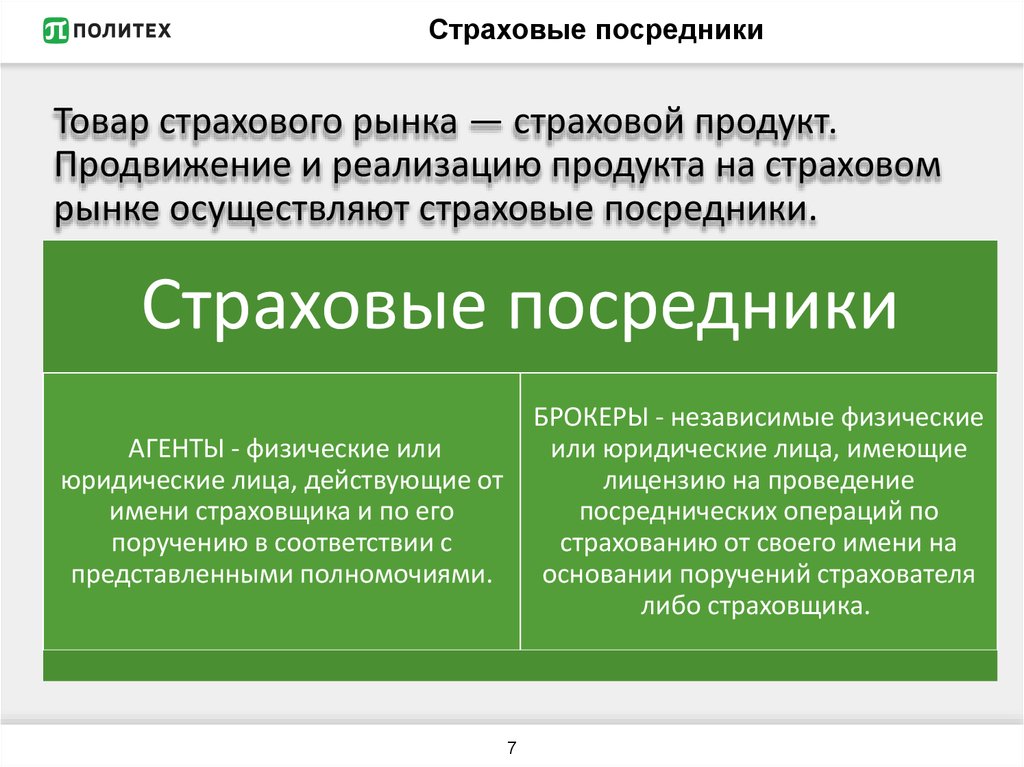 ПОЛИТЕХ

Страховые посредники

Товар страхового рынка — страховой продукт. Продвижение и реализацию продукта на страховом рынке осуществляют страховые посредники.

Страховые посредники

АГЕНТЫ - физические или юридические лица, действующие от имени страховщика и по его поручению в соответствии с представленными полномочиями.

БРОКЕРЫ - независимые физические или юридические лица, имеющие лицензию на проведение посреднических операций по страхованию от своего имени на основании поручений страхователя либо страховщика.

7